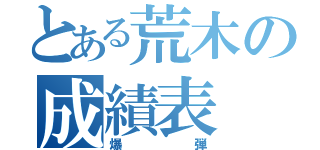 とある荒木の成績表
爆弾